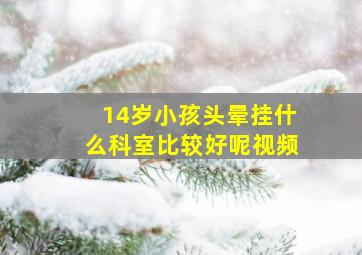 14岁小孩头晕挂什么科室比较好呢视频